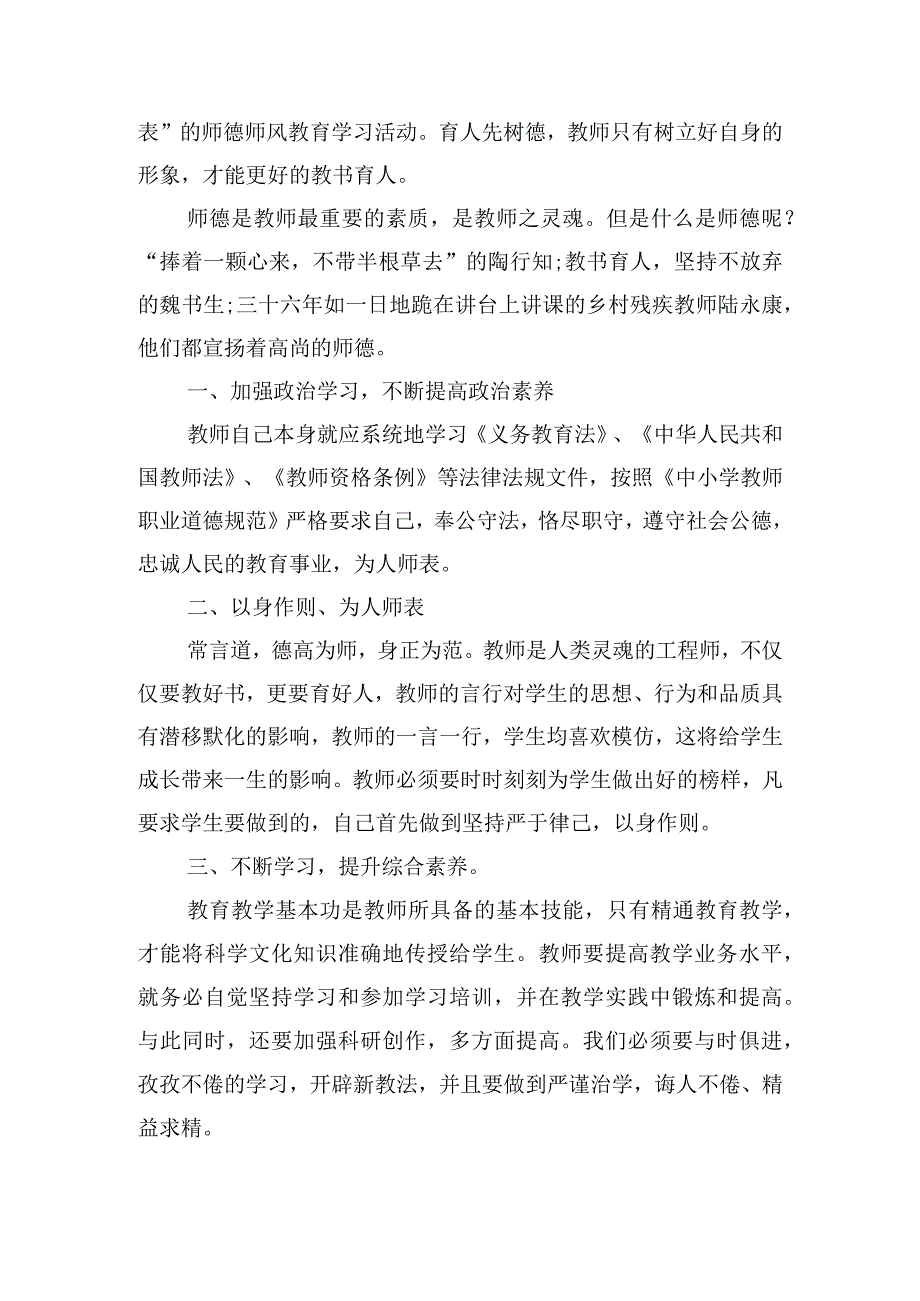 表”的师德师风教育学习活动。育人先树德，教师只有树立好自身的形象，才能更好的教书育人。

师德是教师最重要的素质，是教师之灵魂。但是什么是师德呢？“捧着一颗心来，不带半根草去”的陶行知;教书育人，坚持不放弃的魏书生;三十六年如一日地跪在讲台上讲课的乡村残疾教师陆永康，他们都宣扬着高尚的师德。

一、加强政治学习，不断提高政治素养

教师自己本身就应系统地学习《义务教育法》、《中华人民共和国教师法》、《教师资格条例》等法律法规文件，按照《中小学教师职业道德规范》严格要求自己，奉公守法，恪尽职守，遵守社会公德，忠诚人民的教育事业，为人师表。

二、以身作则、为人师表

常言道，德高为师，身正为范。教师是人类灵魂的工程师，不仅仅要教好书，更要育好人，教师的言行对学生的思想、行为和品质具有潜移默化的影响，教师的一言一行，学生均喜欢模仿，这将给学生成长带来一生的影响。教师必须要时时刻刻为学生做出好的榜样，凡要求学生要做到的，自己首先做到坚持严于律己，以身作则。

三、不断学习，提升综合素养。

教育教学基本功是教师所具备的基本技能，只有精通教育教学，才能将科学文化知识准确地传授给学生。教师要提高教学业务水平，就务必自觉坚持学习和参加学习培训，并在教学实践中锻炼和提高。与此同时，还要加强科研创作，多方面提高。我们必须要与时俱进，孜孜不倦的学习，开辟新教法，并且要做到严谨治学，诲人不倦、精益求精。